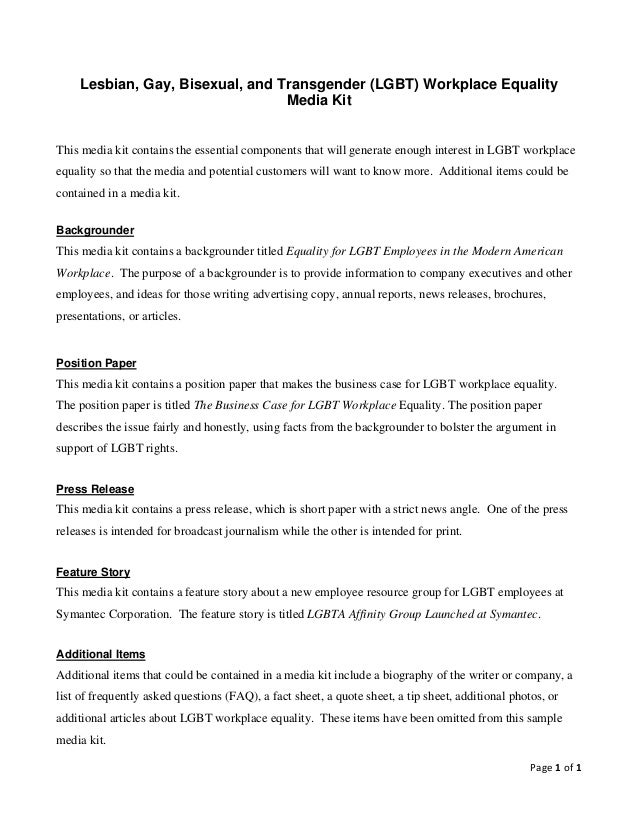 Lesbian, Gay, Bisexual, and Transgender (LGBT) Workplace Equality Media Kit

This media kit contains the essential components that will generate enough interest in LGBT workplace equality so that the media and potential customers will want to know more. Additional items could be contained in a media kit.

Backgrounder
This media kit contains a backgrounder titled Equality for LGBT Employees in the Modern American Workplace. The purpose of a backgrounder is to provide information to company executives and other employees, and ideas for those writing advertising copy, annual reports, news releases, brochures, presentations, or articles.

Position Paper
This media kit contains a position paper that makes the business case for LGBT workplace equality. The position paper is titled The Business Case for LGBT Workplace Equality. The position paper describes the issue fairly and honestly, using facts from the backgrounder to bolster the argument in support of LGBT rights.

Press Release
This media kit contains a press release, which is short paper with a strict news angle. One of the press releases is intended for broadcast journalism while the other is intended for print.

Feature Story
This media kit contains a feature story about a new employee resource group for LGBT employees at Symantec Corporation. The feature story is titled LGBTA Affinity Group Launched at Symantec.

Additional Items
Additional items that could be contained in a media kit include a biography of the writer or company, a list of frequently asked questions (FAQ), a fact sheet, a quote sheet, a tip sheet, additional photos, or additional articles about LGBT workplace equality. These items have been omitted from this sample media kit.

Page 1 of 1